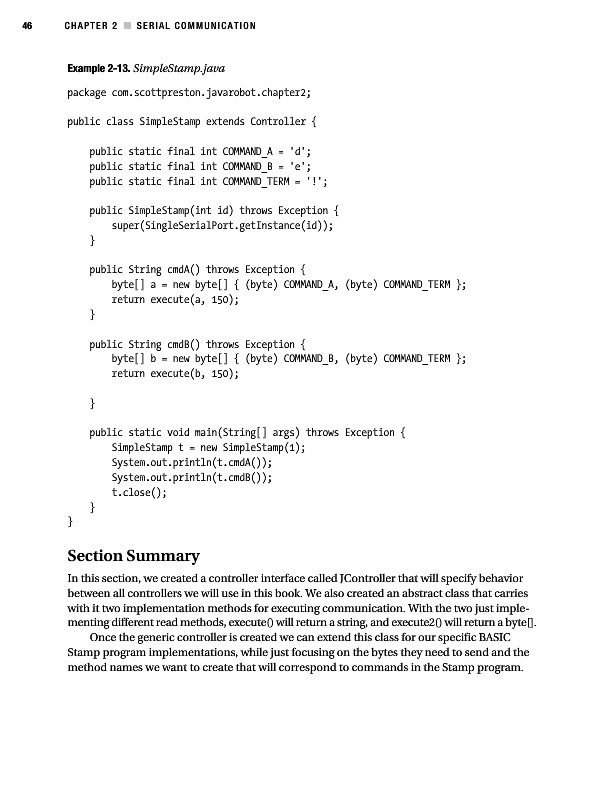 46 CHAPTER 2 ■ SERIAL COMMUNICATION

Example 2-13. SimpleStamp.java

package com.scottpreston.javarobot.chapter2;

public class SimpleStamp extends Controller {

    public static final int COMMAND_A = 'd';
    public static final int COMMAND_B = 'e';
    public static final int COMMAND_TERM = '!';

    public SimpleStamp(int id) throws Exception {
        super(SingleSerialPort.getInstance(id));
    }

    public String cmdA() throws Exception {
        byte[] a = new byte[] { (byte) COMMAND_A, (byte) COMMAND_TERM };
        return execute(a, 150);
    }

    public String cmdB() throws Exception {
        byte[] b = new byte[] { (byte) COMMAND_B, (byte) COMMAND_TERM };
        return execute(b, 150);

    }

    public static void main(String[] args) throws Exception {
        SimpleStamp t = new SimpleStamp(1);
        System.out.println(t.cmdA());
        System.out.println(t.cmdB());
        t.close();
    }
}

Section Summary

In this section, we created a controller interface called JController that will specify behavior between all controllers we will use in this book. We also created an abstract class that carries with it two implementation methods for executing communication. With the two just implementing different read methods, execute() will return a string, and execute2() will return a byte[].

Once the generic controller is created we can extend this class for our specific BASIC Stamp program implementations, while just focusing on the bytes they need to send and the method names we want to create that will correspond to commands in the Stamp program.